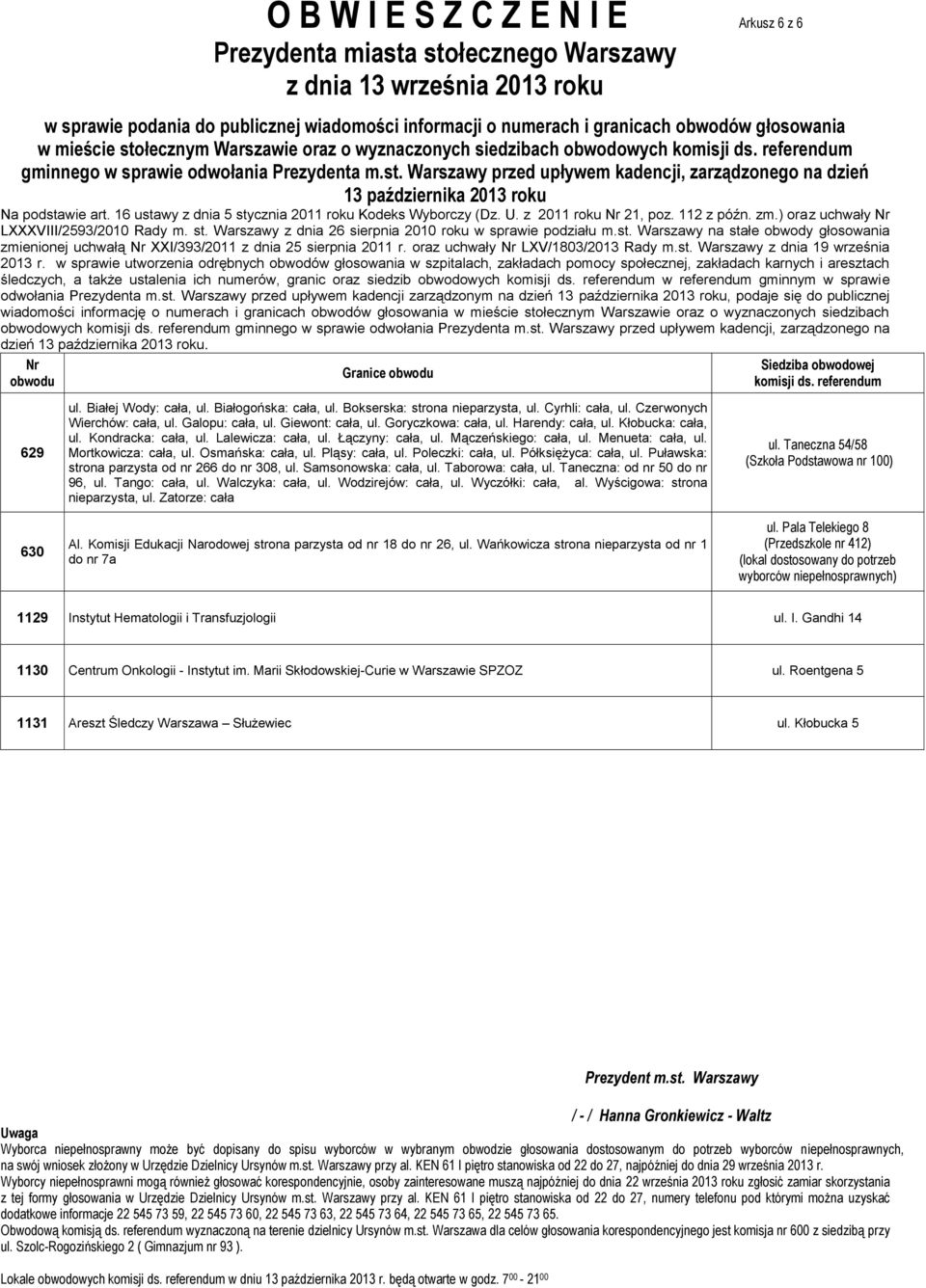 O B W I E S Z C Z E N I E

Arkusz 6 z 6

Prezydenta miasta stołecznego Warszawy
z dnia 13 września 2013 roku

w sprawie podania do publicznej wiadomości informacji o numerach i granicach obwodów głosowania w mieście stołecznym Warszawie oraz o wyznaczonych siedzibach obwodowych komisji ds. referendum gminnego w sprawie odwołania Prezydenta m.st. Warszawy przed upływem kadencji, zarządzonego na dzień 13 października 2013 roku

Na podstawie art. 16 ustawy z dnia 5 stycznia 2011 roku Kodeks Wyborczy (Dz. U. z 2011 roku Nr 21, poz. 112 z późn. zm.) oraz uchwały Nr LXXXVIII/2593/2010 Rady m. st. Warszawy z dnia 26 sierpnia 2010 roku w sprawie podziału m.st. Warszawy na stałe obwody głosowania zmienionej uchwałą Nr XXI/393/2011 z dnia 25 sierpnia 2011 r. oraz uchwały Nr LXV/1803/2013 Rady m.st. Warszawy z dnia 19 września 2013 r. w sprawie utworzenia odrębnych obwodów głosowania w szpitalach, zakładach pomocy społecznej, zakładach karnych i aresztach śledczych, a także ustalenia ich numerów, granic oraz siedzib obwodowych komisji ds. referendum w referendum gminnym w sprawie odwołania Prezydenta m.st. Warszawy przed upływem kadencji zarządzonym na dzień 13 października 2013 roku, podaje się do publicznej wiadomości informację o numerach i granicach obwodów głosowania w mieście stołecznym Warszawie oraz o wyznaczonych siedzibach obwodowych komisji ds. referendum gminnego w sprawie odwołania Prezydenta m.st. Warszawy przed upływem kadencji, zarządzonego na dzień 13 października 2013 roku.

| Nr obwodu | Granice obwodu | Siedziba obwodowej komisji ds. referendum |
|---|---|---|
| 629 | ul. Białej Wody: cała, ul. Białogońska: cała, ul. Bokserska: strona nieparzysta, ul. Cyrhli: cała, ul. Czerwonych Wierchów: cała, ul. Galopu: cała, ul. Giewont: cała, ul. Goryczkowa: cała, ul. Harendy: cała, ul. Kłobucka: cała, ul. Kondracka: cała, ul. Lalewicza: cała, ul. Łączyny: cała, ul. Mączeńskiego: cała, ul. Menueta: cała, ul. Mortkowicza: cała, ul. Osmańska: cała, ul. Pląsy: cała, ul. Poleczki: cała, ul. Półksiężyca: cała, ul. Puławska: strona parzysta od nr 266 do nr 308, ul. Samsonowska: cała, ul. Taborowa: cała, ul. Taneczna: od nr 50 do nr 96, ul. Tango: cała, ul. Walczyka: cała, ul. Wodzirejów: cała, ul. Wyczółki: cała, al. Wyścigowa: strona nieparzysta, ul. Zatorze: cała | ul. Taneczna 54/58 (Szkoła Podstawowa nr 100) |
| 630 | Al. Komisji Edukacji Narodowej strona parzysta od nr 18 do nr 26, ul. Wańkowicza strona nieparzysta od nr 1 do nr 7a | ul. Pala Telekiego 8 (Przedszkole nr 412) (lokal dostosowany do potrzeb wyborców niepełnosprawnych) |
| 1129 | Instytut Hematologii i Transfuzjologii | ul. I. Gandhi 14 |
| 1130 | Centrum Onkologii - Instytut im. Marii Skłodowskiej-Curie w Warszawie SPZOZ | ul. Roentgena 5 |
| 1131 | Areszt Śledczy Warszawa – Służewiec | ul. Kłobucka 5 |

Prezydent m.st. Warszawy

/ - / Hanna Gronkiewicz - Waltz

Uwaga
Wyborca niepełnosprawny może być dopisany do spisu wyborców w wybranym obwodzie głosowania dostosowanym do potrzeb wyborców niepełnosprawnych, na swój wniosek złożony w Urzędzie Dzielnicy Ursynów m.st. Warszawy przy al. KEN 61 I piętro stanowiska od 22 do 27, najpóźniej do dnia 29 września 2013 r.
Wyborcy niepełnosprawni mogą również głosować korespondencyjnie, osoby zainteresowane muszą najpóźniej do dnia 22 września 2013 roku zgłosić zamiar skorzystania z tej formy głosowania w Urzędzie Dzielnicy Ursynów m.st. Warszawy przy al. KEN 61 I piętro stanowiska od 22 do 27, numery telefonu pod którymi można uzyskać dodatkowe informacje 22 545 73 59, 22 545 73 60, 22 545 73 63, 22 545 73 64, 22 545 73 65, 22 545 73 65.
Obwodową komisją ds. referendum wyznaczoną na terenie dzielnicy Ursynów m.st. Warszawa dla celów głosowania korespondencyjnego jest komisja nr 600 z siedzibą przy ul. Szolc-Rogozińskiego 2 ( Gimnazjum nr 93 ).

Lokale obwodowych komisji ds. referendum w dniu 13 października 2013 r. będą otwarte w godz. $7^{00}$ - $21^{00}$